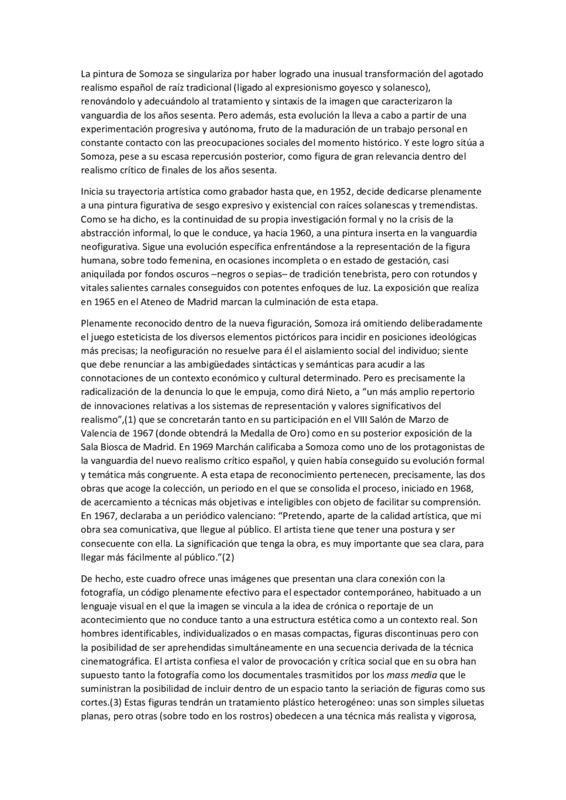 La pintura de Somoza se singulariza por haber logrado una inusual transformación del agotado realismo español de raíz tradicional (ligado al expresionismo goyesco y solanesco), renovándolo y adecuándolo al tratamiento y sintaxis de la imagen que caracterizaron la vanguardia de los años sesenta. Pero además, esta evolución la lleva a cabo a partir de una experimentación progresiva y autónoma, fruto de la maduración de un trabajo personal en constante contacto con las preocupaciones sociales del momento histórico. Y este logro sitúa a Somoza, pese a su escasa repercusión posterior, como figura de gran relevancia dentro del realismo crítico de finales de los años sesenta.

Inicia su trayectoria artística como grabador hasta que, en 1952, decide dedicarse plenamente a una pintura figurativa de sesgo expresivo y existencial con raíces solanescas y tremendistas. Como se ha dicho, es la continuidad de su propia investigación formal y no la crisis de la abstracción informal, lo que le conduce, ya hacia 1960, a una pintura inserta en la vanguardia neofigurativa. Sigue una evolución específica enfrentándose a la representación de la figura humana, sobre todo femenina, en ocasiones incompleta o en estado de gestación, casi aniquilada por fondos oscuros –negros o sepias– de tradición tenebrista, pero con rotundos y vitales salientes carnales conseguidos con potentes enfoques de luz. La exposición que realiza en 1965 en el Ateneo de Madrid marcan la culminación de esta etapa.

Plenamente reconocido dentro de la nueva figuración, Somoza irá omitiendo deliberadamente el juego esteticista de los diversos elementos pictóricos para incidir en posiciones ideológicas más precisas; la neofiguración no resuelve para él el aislamiento social del individuo; siente que debe renunciar a las ambigüedades sintácticas y semánticas para acudir a las connotaciones de un contexto económico y cultural determinado. Pero es precisamente la radicalización de la denuncia lo que le empuja, como dirá Nieto, a "un más amplio repertorio de innovaciones relativas a los sistemas de representación y valores significativos del realismo",(1) que se concretarán tanto en su participación en el VIII Salón de Marzo de Valencia de 1967 (donde obtendrá la Medalla de Oro) como en su posterior exposición de la Sala Biosca de Madrid. En 1969 Marchán calificaba a Somoza como uno de los protagonistas de la vanguardia del nuevo realismo crítico español, y quien había conseguido su evolución formal y temática más congruente. A esta etapa de reconocimiento pertenecen, precisamente, las dos obras que acoge la colección, un periodo en el que se consolida el proceso, iniciado en 1968, de acercamiento a técnicas más objetivas e inteligibles con objeto de facilitar su comprensión. En 1967, declaraba a un periódico valenciano: "Pretendo, aparte de la calidad artística, que mi obra sea comunicativa, que llegue al público. El artista tiene que tener una postura y ser consecuente con ella. La significación que tenga la obra, es muy importante que sea clara, para llegar más fácilmente al público."(2)

De hecho, este cuadro ofrece unas imágenes que presentan una clara conexión con la fotografía, un código plenamente efectivo para el espectador contemporáneo, habituado a un lenguaje visual en el que la imagen se vincula a la idea de crónica o reportaje de un acontecimiento que no conduce tanto a una estructura estética como a un contexto real. Son hombres identificables, individualizados o en masas compactas, figuras discontinuas pero con la posibilidad de ser aprehendidas simultáneamente en una secuencia derivada de la técnica cinematográfica. El artista confiesa el valor de provocación y crítica social que en su obra han supuesto tanto la fotografía como los documentales trasmitidos por los mass media que le suministran la posibilidad de incluir dentro de un espacio tanto la seriación de figuras como sus cortes.(3) Estas figuras tendrán un tratamiento plástico heterogéneo: unas son simples siluetas planas, pero otras (sobre todo en los rostros) obedecen a una técnica más realista y vigorosa,